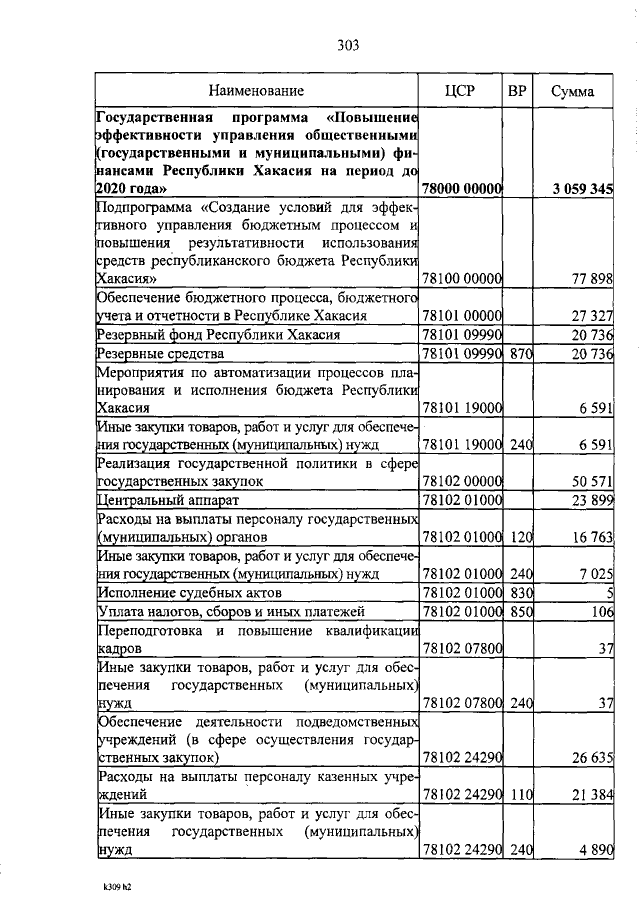 303

| Наименование | ЦСР | ВР | Сумма |
|---|---|---|---|
| **Государственная программа «Повышение эффективности управления общественными (государственными и муниципальными) финансами Республики Хакасия на период до 2020 года»** | **78000 00000** | | **3 059 345** |
| Подпрограмма «Создание условий для эффективного управления бюджетным процессом и повышения результативности использования средств республиканского бюджета Республики Хакасия» | 78100 00000 | | 77 898 |
| Обеспечение бюджетного процесса, бюджетного учета и отчетности в Республике Хакасия | 78101 00000 | | 27 327 |
| Резервный фонд Республики Хакасия | 78101 09990 | | 20 736 |
| Резервные средства | 78101 09990 | 870 | 20 736 |
| Мероприятия по автоматизации процессов планирования и исполнения бюджета Республики Хакасия | 78101 19000 | | 6 591 |
| Иные закупки товаров, работ и услуг для обеспечения государственных (муниципальных) нужд | 78101 19000 | 240 | 6 591 |
| Реализация государственной политики в сфере государственных закупок | 78102 00000 | | 50 571 |
| Центральный аппарат | 78102 01000 | | 23 899 |
| Расходы на выплаты персоналу государственных (муниципальных) органов | 78102 01000 | 120 | 16 763 |
| Иные закупки товаров, работ и услуг для обеспечения государственных (муниципальных) нужд | 78102 01000 | 240 | 7 025 |
| Исполнение судебных актов | 78102 01000 | 830 | 5 |
| Уплата налогов, сборов и иных платежей | 78102 01000 | 850 | 106 |
| Переподготовка и повышение квалификации кадров | 78102 07800 | | 37 |
| Иные закупки товаров, работ и услуг для обеспечения государственных (муниципальных) нужд | 78102 07800 | 240 | 37 |
| Обеспечение деятельности подведомственных учреждений (в сфере осуществления государственных закупок) | 78102 24290 | | 26 635 |
| Расходы на выплаты персоналу казенных учреждений | 78102 24290 | 110 | 21 384 |
| Иные закупки товаров, работ и услуг для обеспечения государственных (муниципальных) нужд | 78102 24290 | 240 | 4 890 |

k309 h2